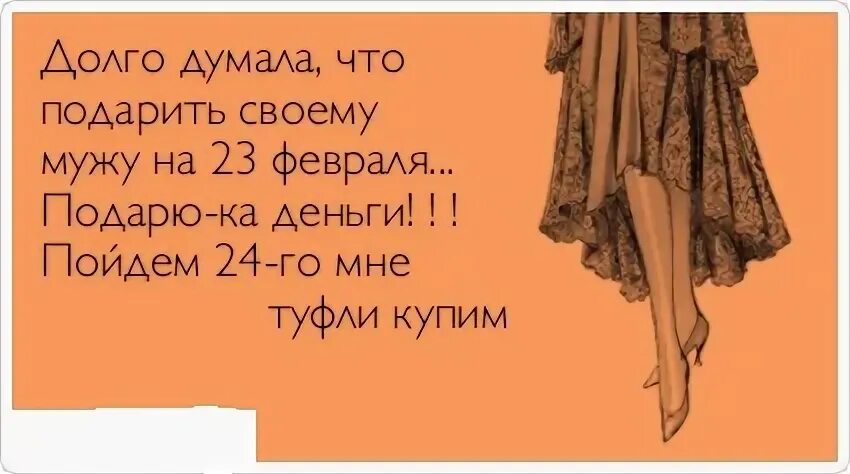 Долго думала, что подарить своему мужу на 23 февраля... Подарю-ка деньги! ! ! Пойдем 24-го мне туфли купим